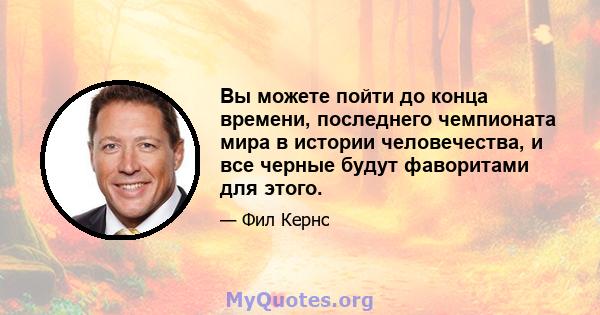 Вы можете пойти до конца времени, последнего чемпионата мира в истории человечества, и все черные будут фаворитами для этого.

— Фил Кернс

MyQuotes.org